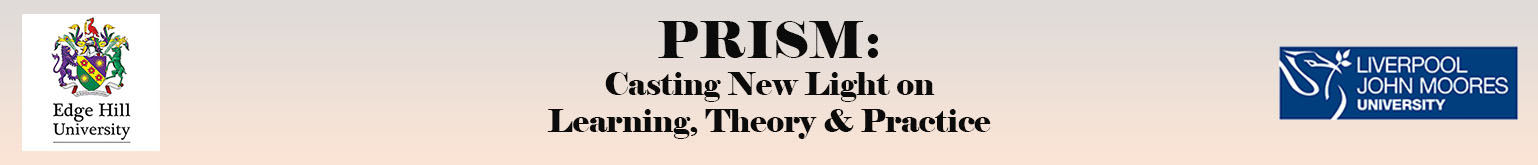 Edge Hill University

PRISM:
Casting New Light on
Learning, Theory & Practice

LIVERPOOL JOHN MOORES UNIVERSITY